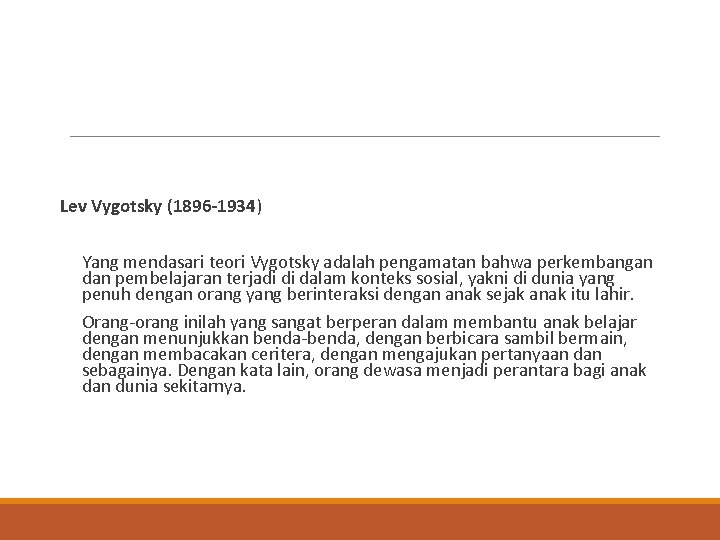 Lev Vygotsky (1896-1934)

Yang mendasari teori Vygotsky adalah pengamatan bahwa perkembangan dan pembelajaran terjadi di dalam konteks sosial, yakni di dunia yang penuh dengan orang yang berinteraksi dengan anak sejak anak itu lahir.

Orang-orang inilah yang sangat berperan dalam membantu anak belajar dengan menunjukkan benda-benda, dengan berbicara sambil bermain, dengan membacakan ceritera, dengan mengajukan pertanyaan dan sebagainya. Dengan kata lain, orang dewasa menjadi perantara bagi anak dan dunia sekitarnya.